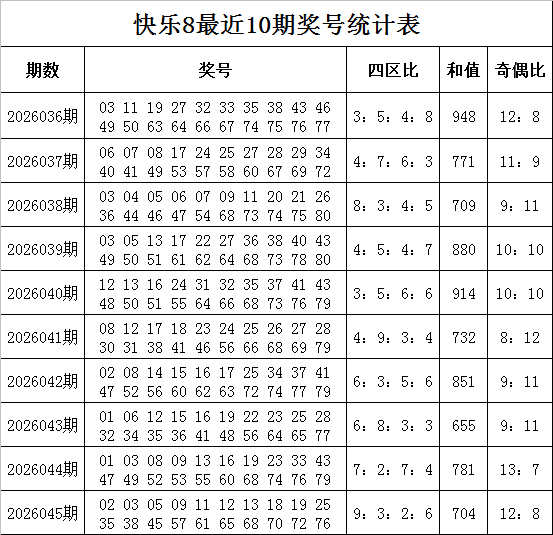 快乐8最近10期奖号统计表

| 期数 | 奖号 | 四区比 | 和值 | 奇偶比 |
|---|---|---|---|---|
| 2026036期 | 03 11 19 27 32 33 35 38 43 46 49 50 63 64 66 67 74 75 76 77 | 3：5：4：8 | 948 | 12：8 |
| 2026037期 | 06 07 08 17 24 25 27 28 29 34 40 41 49 53 57 58 60 67 69 72 | 4：7：6：3 | 771 | 11：9 |
| 2026038期 | 03 04 05 06 07 09 11 20 21 26 36 44 46 47 54 68 73 74 75 80 | 8：3：4：5 | 709 | 9：11 |
| 2026039期 | 03 05 13 17 22 27 36 38 40 43 49 50 51 61 62 64 68 73 78 80 | 4：5：4：7 | 880 | 10：10 |
| 2026040期 | 12 13 16 24 31 32 35 37 41 43 48 50 51 55 64 66 68 73 76 79 | 3：5：6：6 | 914 | 10：10 |
| 2026041期 | 08 12 17 18 23 24 25 26 27 28 30 31 38 41 46 56 66 68 69 79 | 4：9：3：4 | 732 | 8：12 |
| 2026042期 | 02 08 14 15 16 17 25 34 37 41 47 52 56 60 62 63 72 74 77 79 | 6：3：5：6 | 851 | 9：11 |
| 2026043期 | 01 06 12 15 16 19 22 23 25 28 32 34 35 36 41 48 56 64 65 77 | 6：8：3：3 | 655 | 9：11 |
| 2026044期 | 01 03 08 09 13 16 19 23 33 43 47 49 52 53 55 60 68 74 76 79 | 7：2：7：4 | 781 | 13：7 |
| 2026045期 | 02 03 05 09 11 12 13 18 19 25 35 38 45 57 61 65 68 70 72 76 | 9：3：2：6 | 704 | 12：8 |